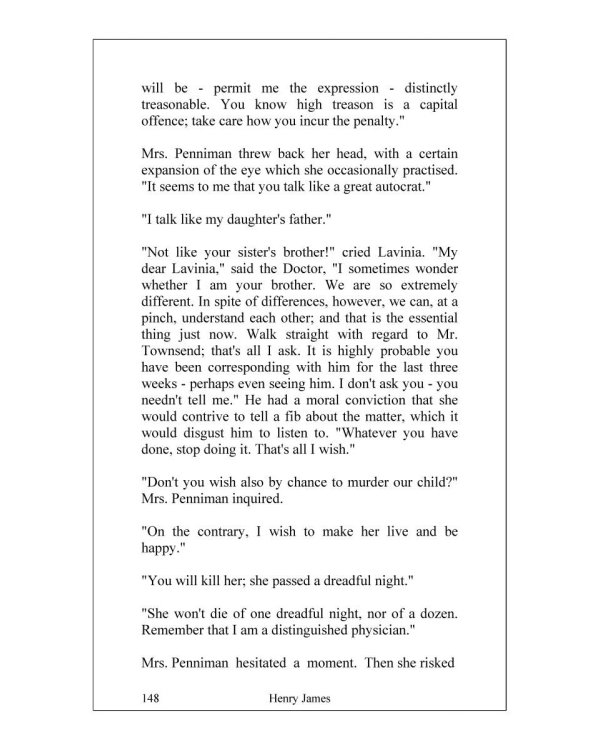 will be - permit me the expression - distinctly treasonable. You know high treason is a capital offence; take care how you incur the penalty."

Mrs. Penniman threw back her head, with a certain expansion of the eye which she occasionally practised. "It seems to me that you talk like a great autocrat."

"I talk like my daughter's father."

"Not like your sister's brother!" cried Lavinia. "My dear Lavinia," said the Doctor, "I sometimes wonder whether I am your brother. We are so extremely different. In spite of differences, however, we can, at a pinch, understand each other; and that is the essential thing just now. Walk straight with regard to Mr. Townsend; that's all I ask. It is highly probable you have been corresponding with him for the last three weeks - perhaps even seeing him. I don't ask you - you needn't tell me." He had a moral conviction that she would contrive to tell a fib about the matter, which it would disgust him to listen to. "Whatever you have done, stop doing it. That's all I wish."

"Don't you wish also by chance to murder our child?" Mrs. Penniman inquired.

"On the contrary, I wish to make her live and be happy."

"You will kill her; she passed a dreadful night."

"She won't die of one dreadful night, nor of a dozen. Remember that I am a distinguished physician."

Mrs. Penniman hesitated a moment. Then she risked

148 Henry James